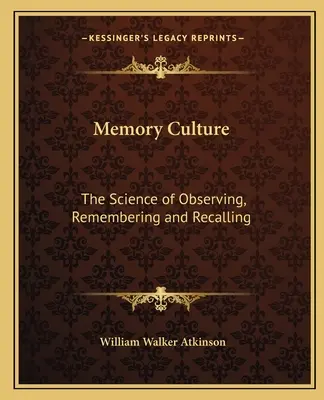 —KESSINGER'S LEGACY REPRINTS—

Memory Culture

The Science of Observing, Remembering and Recalling

William Walker Atkinson